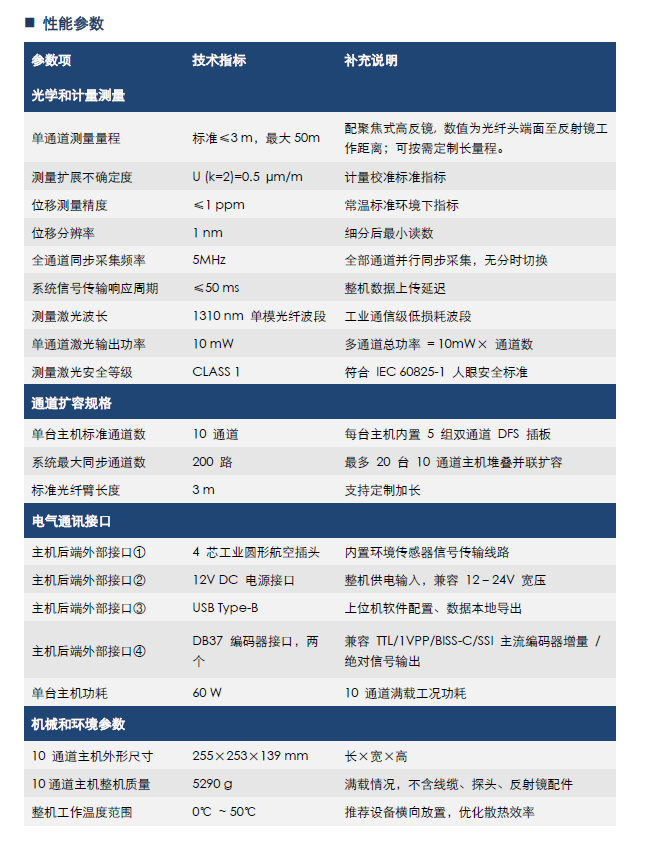 ■ 性能参数

| 参数项 | 技术指标 | 补充说明 |
|---|---|---|
| 光学和计量测量 | | |
| 单通道测量量程 | 标准≤3 m，最大 50m | 配聚焦式高反镜，数值为光纤头端面至反射镜工作距离；可按需定制长量程。 |
| 测量扩展不确定度 | U (k=2)=0.5 μm/m | 计量校准标准指标 |
| 位移测量精度 | ≤1 ppm | 常温标准环境下指标 |
| 位移分辨率 | 1 nm | 细分后最小读数 |
| 全通道同步采集频率 | 5MHz | 全部通道并行同步采集，无分时切换 |
| 系统信号传输响应周期 | ≤50 ms | 整机数据上传延迟 |
| 测量激光波长 | 1310 nm 单模光纤波段 | 工业通信级低损耗波段 |
| 单通道激光输出功率 | 10 mW | 多通道总功率 = 10mW× 通道数 |
| 测量激光安全等级 | CLASS 1 | 符合 IEC 60825-1 人眼安全标准 |
| 通道扩容规格 | | |
| 单台主机标准通道数 | 10 通道 | 每台主机内置 5 组双通道 DFS 插板 |
| 系统最大同步通道数 | 200 路 | 最多 20 台 10 通道主机堆叠并联扩容 |
| 标准光纤臂长度 | 3 m | 支持定制加长 |
| 电气通讯接口 | | |
| 主机后端外部接口① | 4 芯工业圆形航空插头 | 内置环境传感器信号传输线路 |
| 主机后端外部接口② | 12V DC 电源接口 | 整机供电输入，兼容 12 – 24V 宽压 |
| 主机后端外部接口③ | USB Type-B | 上位机软件配置、数据本地导出 |
| 主机后端外部接口④ | DB37 编码器接口，两个 | 兼容 TTL/1VPP/BISS-C/SSI 主流编码器增量 / 绝对信号输出 |
| 单台主机功耗 | 60 W | 10 通道满载工况功耗 |
| 机械和环境参数 | | |
| 10 通道主机外形尺寸 | 255×253×139 mm | 长×宽×高 |
| 10 通道主机整机质量 | 5290 g | 满载情况，不含线缆、探头、反射镜配件 |
| 整机工作温度范围 | 0℃ ~ 50℃ | 推荐设备横向放置，优化散热效率 |